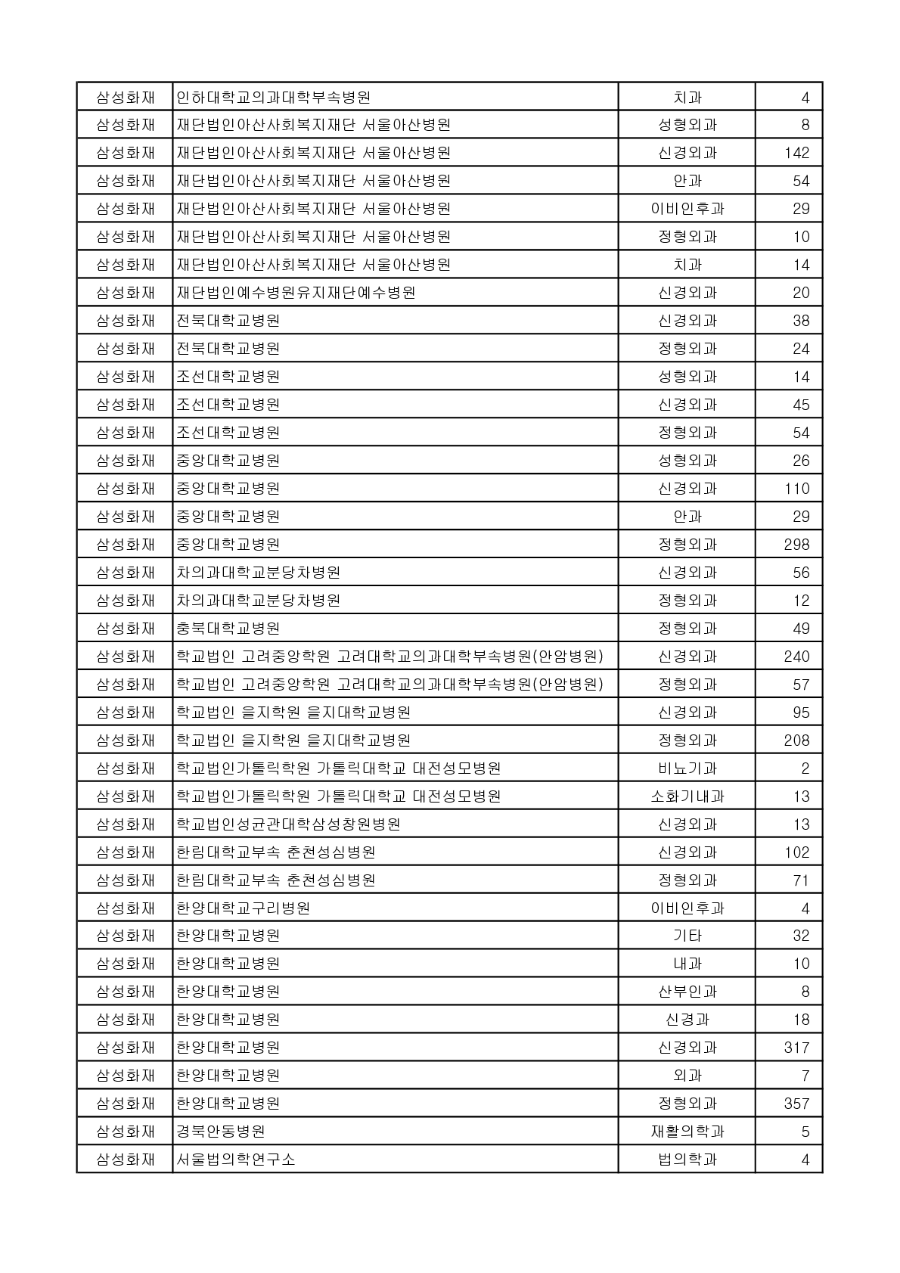 | 삼성화재 | 인하대학교의과대학부속병원 | 치과 | 4 |
|---|---|---|---|
| 삼성화재 | 재단법인아산사회복지재단 서울아산병원 | 성형외과 | 8 |
| 삼성화재 | 재단법인아산사회복지재단 서울아산병원 | 신경외과 | 142 |
| 삼성화재 | 재단법인아산사회복지재단 서울아산병원 | 안과 | 54 |
| 삼성화재 | 재단법인아산사회복지재단 서울아산병원 | 이비인후과 | 29 |
| 삼성화재 | 재단법인아산사회복지재단 서울아산병원 | 정형외과 | 10 |
| 삼성화재 | 재단법인아산사회복지재단 서울아산병원 | 치과 | 14 |
| 삼성화재 | 재단법인예수병원유지재단예수병원 | 신경외과 | 20 |
| 삼성화재 | 전북대학교병원 | 신경외과 | 38 |
| 삼성화재 | 전북대학교병원 | 정형외과 | 24 |
| 삼성화재 | 조선대학교병원 | 성형외과 | 14 |
| 삼성화재 | 조선대학교병원 | 신경외과 | 45 |
| 삼성화재 | 조선대학교병원 | 정형외과 | 54 |
| 삼성화재 | 중앙대학교병원 | 성형외과 | 26 |
| 삼성화재 | 중앙대학교병원 | 신경외과 | 110 |
| 삼성화재 | 중앙대학교병원 | 안과 | 29 |
| 삼성화재 | 중앙대학교병원 | 정형외과 | 298 |
| 삼성화재 | 차의과대학교분당차병원 | 신경외과 | 56 |
| 삼성화재 | 차의과대학교분당차병원 | 정형외과 | 12 |
| 삼성화재 | 충북대학교병원 | 정형외과 | 49 |
| 삼성화재 | 학교법인 고려중앙학원 고려대학교의과대학부속병원(안암병원) | 신경외과 | 240 |
| 삼성화재 | 학교법인 고려중앙학원 고려대학교의과대학부속병원(안암병원) | 정형외과 | 57 |
| 삼성화재 | 학교법인 을지학원 을지대학교병원 | 신경외과 | 95 |
| 삼성화재 | 학교법인 을지학원 을지대학교병원 | 정형외과 | 208 |
| 삼성화재 | 학교법인가톨릭학원 가톨릭대학교 대전성모병원 | 비뇨기과 | 2 |
| 삼성화재 | 학교법인가톨릭학원 가톨릭대학교 대전성모병원 | 소화기내과 | 13 |
| 삼성화재 | 학교법인성균관대학삼성창원병원 | 신경외과 | 13 |
| 삼성화재 | 한림대학교부속 춘천성심병원 | 신경외과 | 102 |
| 삼성화재 | 한림대학교부속 춘천성심병원 | 정형외과 | 71 |
| 삼성화재 | 한양대학교구리병원 | 이비인후과 | 4 |
| 삼성화재 | 한양대학교병원 | 기타 | 32 |
| 삼성화재 | 한양대학교병원 | 내과 | 10 |
| 삼성화재 | 한양대학교병원 | 산부인과 | 8 |
| 삼성화재 | 한양대학교병원 | 신경과 | 18 |
| 삼성화재 | 한양대학교병원 | 신경외과 | 317 |
| 삼성화재 | 한양대학교병원 | 외과 | 7 |
| 삼성화재 | 한양대학교병원 | 정형외과 | 357 |
| 삼성화재 | 경북안동병원 | 재활의학과 | 5 |
| 삼성화재 | 서울법의학연구소 | 법의학과 | 4 |